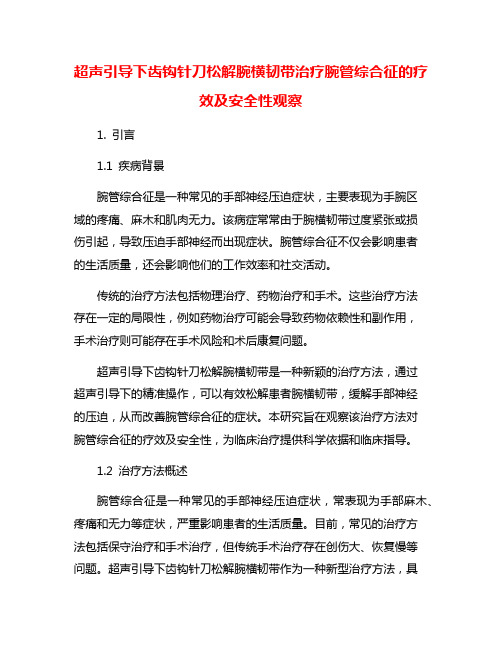 超声引导下齿钩针刀松解腕横韧带治疗腕管综合征的疗效及安全性观察

1. 引言

1.1 疾病背景

腕管综合征是一种常见的手部神经压迫症状，主要表现为手腕区域的疼痛、麻木和肌肉无力。该病症常常由于腕横韧带过度紧张或损伤引起，导致压迫手部神经而出现症状。腕管综合征不仅会影响患者的生活质量，还会影响他们的工作效率和社交活动。

传统的治疗方法包括物理治疗、药物治疗和手术。这些治疗方法存在一定的局限性，例如药物治疗可能会导致药物依赖性和副作用，手术治疗则可能存在手术风险和术后康复问题。

超声引导下齿钩针刀松解腕横韧带是一种新颖的治疗方法，通过超声引导下的精准操作，可以有效松解患者腕横韧带，缓解手部神经的压迫，从而改善腕管综合征的症状。本研究旨在观察该治疗方法对腕管综合征的疗效及安全性，为临床治疗提供科学依据和临床指导。

1.2 治疗方法概述

腕管综合征是一种常见的手部神经压迫症状，常表现为手部麻木、疼痛和无力等症状，严重影响患者的生活质量。目前，常见的治疗方法包括保守治疗和手术治疗，但传统手术治疗存在创伤大、恢复慢等问题。超声引导下齿钩针刀松解腕横韧带作为一种新型治疗方法，具